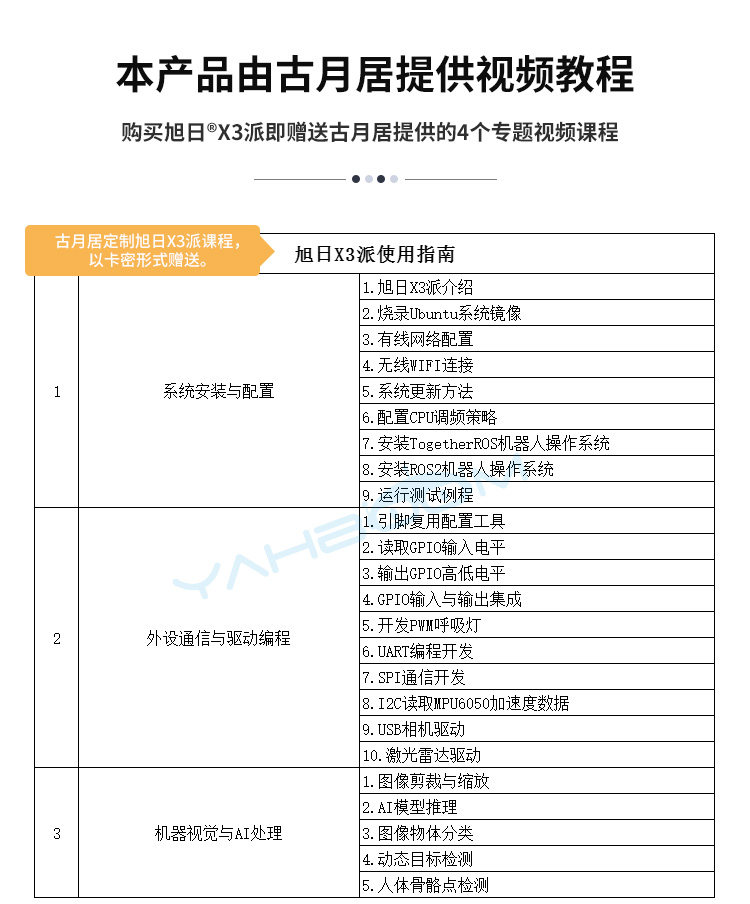 本产品由古月居提供视频教程

购买旭日®X3派即赠送古月居提供的4个专题视频课程

古月居定制旭日X3派课程，以卡密形式赠送。

旭日X3派使用指南

| | | |
|---|---|---|
| 1 | 系统安装与配置 | 1.旭日X3派介绍 |
| | | 2.烧录Ubuntu系统镜像 |
| | | 3.有线网络配置 |
| | | 4.无线WIFI连接 |
| | | 5.系统更新方法 |
| | | 6.配置CPU调频策略 |
| | | 7.安装TogetherROS机器人操作系统 |
| | | 8.安装ROS2机器人操作系统 |
| | | 9.运行测试例程 |
| 2 | 外设通信与驱动编程 | 1.引脚复用配置工具 |
| | | 2.读取GPIO输入电平 |
| | | 3.输出GPIO高低电平 |
| | | 4.GPIO输入与输出集成 |
| | | 5.开发PWM呼吸灯 |
| | | 6.UART编程开发 |
| | | 7.SPI通信开发 |
| | | 8.I2C读取MPU6050加速度数据 |
| | | 9.USB相机驱动 |
| | | 10.激光雷达驱动 |
| 3 | 机器视觉与AI处理 | 1.图像剪裁与缩放 |
| | | 2.AI模型推理 |
| | | 3.图像物体分类 |
| | | 4.动态目标检测 |
| | | 5.人体骨骼点检测 |

YAHBOOM